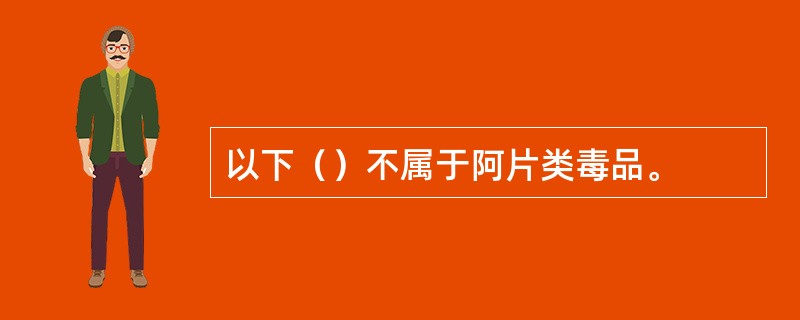 以下（）不属于阿片类毒品。